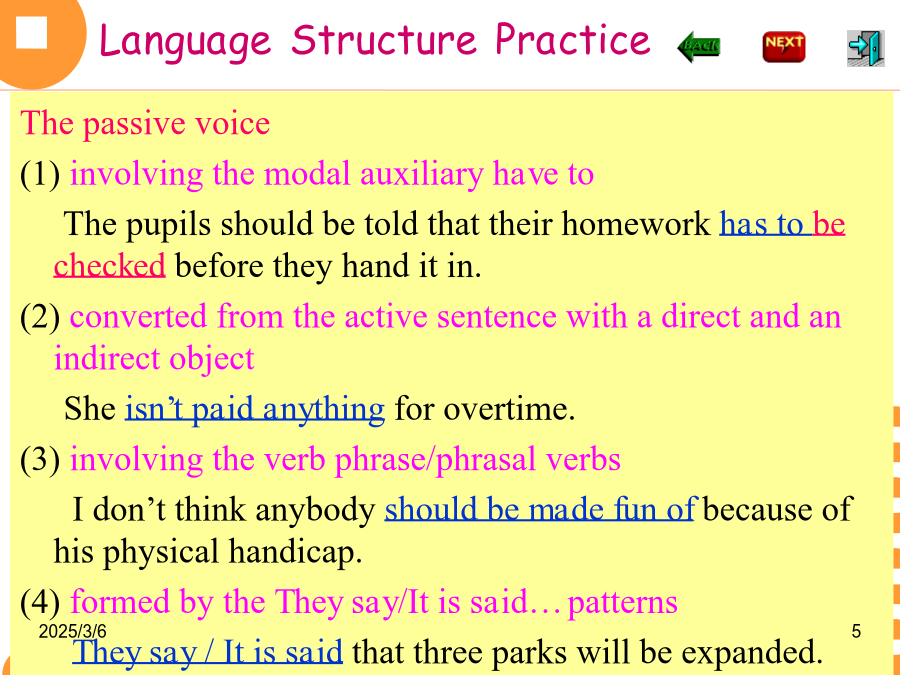 Language Structure Practice BACK NEXT

The passive voice

(1) involving the modal auxiliary have to

The pupils should be told that their homework has to be checked before they hand it in.

(2) converted from the active sentence with a direct and an indirect object

She isn't paid anything for overtime.

(3) involving the verb phrase/phrasal verbs

I don't think anybody should be made fun of because of his physical handicap.

(4) formed by the They say/It is said… patterns

They say / It is said that three parks will be expanded.

2025/3/6

5